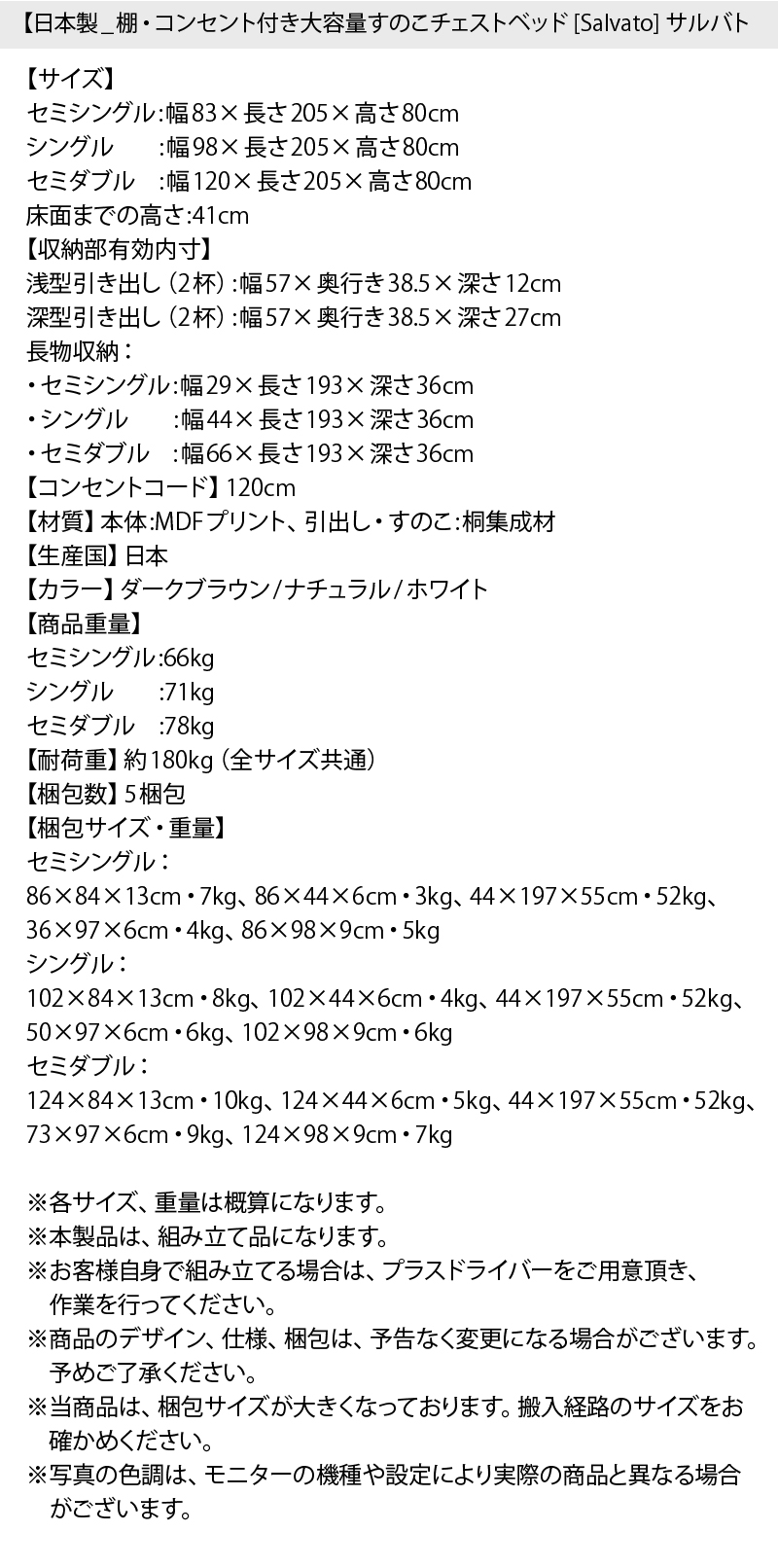 【日本製_棚・コンセント付き大容量すのこチェストベッド [Salvato] サルバト

【サイズ】
セミシングル:幅83×長さ205×高さ80cm
シングル　　:幅98×長さ205×高さ80cm
セミダブル　:幅120×長さ205×高さ80cm
床面までの高さ:41cm
【収納部有効内寸】
浅型引き出し（2杯）:幅57×奥行き38.5×深さ12cm
深型引き出し（2杯）:幅57×奥行き38.5×深さ27cm
長物収納：
・セミシングル:幅29×長さ193×深さ36cm
・シングル　　:幅44×長さ193×深さ36cm
・セミダブル　:幅66×長さ193×深さ36cm
【コンセントコード】120cm
【材質】本体:MDFプリント、引出し・すのこ:桐集成材
【生産国】日本
【カラー】ダークブラウン/ナチュラル/ホワイト
【商品重量】
セミシングル:66kg
シングル　　:71kg
セミダブル　:78kg
【耐荷重】約180kg（全サイズ共通）
【梱包数】5梱包
【梱包サイズ・重量】
セミシングル：
86×84×13cm・7kg、86×44×6cm・3kg、44×197×55cm・52kg、36×97×6cm・4kg、86×98×9cm・5kg
シングル：
102×84×13cm・8kg、102×44×6cm・4kg、44×197×55cm・52kg、50×97×6cm・6kg、102×98×9cm・6kg
セミダブル：
124×84×13cm・10kg、124×44×6cm・5kg、44×197×55cm・52kg、73×97×6cm・9kg、124×98×9cm・7kg

※各サイズ、重量は概算になります。
※本製品は、組み立て品になります。
※お客様自身で組み立てる場合は、プラスドライバーをご用意頂き、作業を行ってください。
※商品のデザイン、仕様、梱包は、予告なく変更になる場合がございます。予めご了承ください。
※当商品は、梱包サイズが大きくなっております。搬入経路のサイズをお確かめください。
※写真の色調は、モニターの機種や設定により実際の商品と異なる場合がございます。